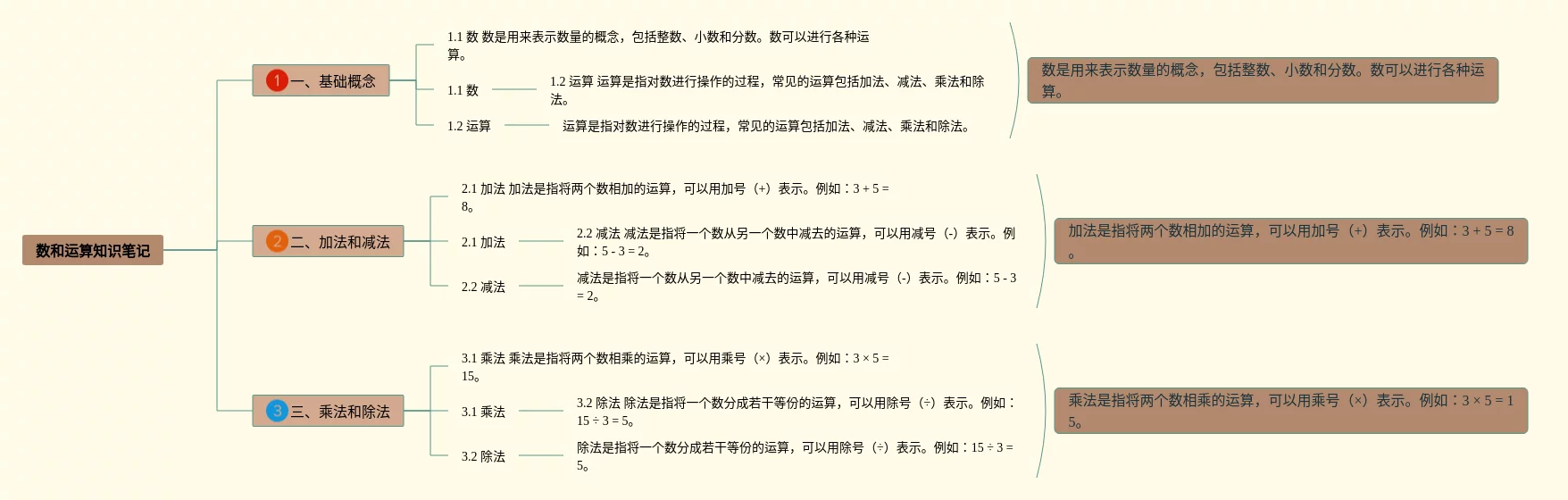 数和运算知识笔记

1 一、基础概念

1.1 数 数是用来表示数量的概念，包括整数、小数和分数。数可以进行各种运算。

1.1 数

1.2 运算 运算是指对数进行操作的过程，常见的运算包括加法、减法、乘法和除法。

1.2 运算

运算是指对数进行操作的过程，常见的运算包括加法、减法、乘法和除法。

数是用来表示数量的概念，包括整数、小数和分数。数可以进行各种运算。

2 二、加法和减法

2.1 加法 加法是指将两个数相加的运算，可以用加号（+）表示。例如：3 + 5 = 8。

2.1 加法

2.2 减法 减法是指将一个数从另一个数中减去的运算，可以用减号（-）表示。例如：5 - 3 = 2。

2.2 减法

减法是指将一个数从另一个数中减去的运算，可以用减号（-）表示。例如：5 - 3 = 2。

加法是指将两个数相加的运算，可以用加号（+）表示。例如：3 + 5 = 8。

3 三、乘法和除法

3.1 乘法 乘法是指将两个数相乘的运算，可以用乘号（×）表示。例如：3 × 5 = 15。

3.1 乘法

3.2 除法 除法是指将一个数分成若干等份的运算，可以用除号（÷）表示。例如：15 ÷ 3 = 5。

3.2 除法

除法是指将一个数分成若干等份的运算，可以用除号（÷）表示。例如：15 ÷ 3 = 5。

乘法是指将两个数相乘的运算，可以用乘号（×）表示。例如：3 × 5 = 15。